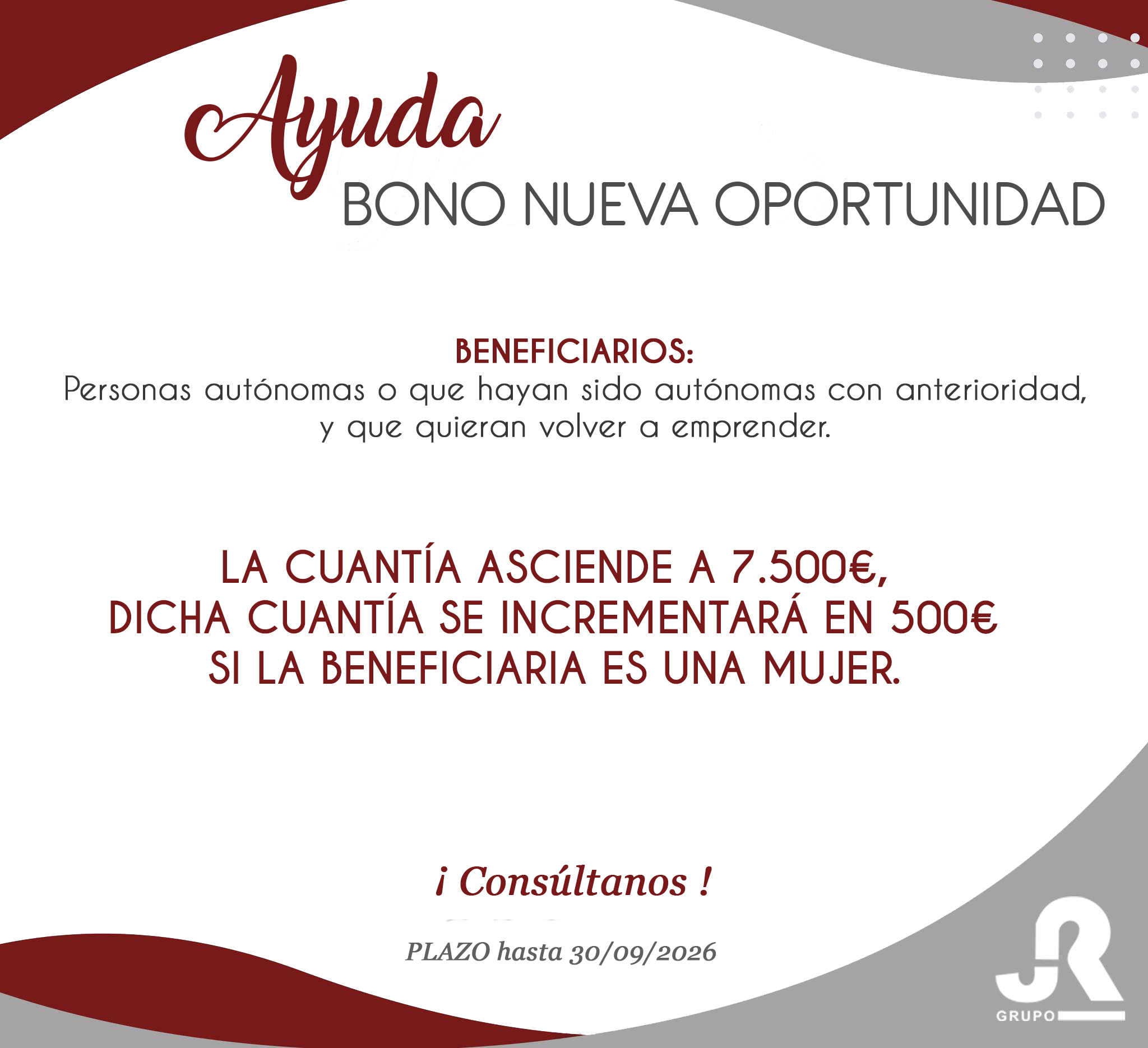 Ayuda
BONO NUEVA OPORTUNIDAD

BENEFICIARIOS:
Personas autónomas o que hayan sido autónomas con anterioridad, y que quieran volver a emprender.

LA CUANTÍA ASCIENDE A 7.500€,
DICHA CUANTÍA SE INCREMENTARÁ EN 500€
SI LA BENEFICIARIA ES UNA MUJER.

¡ Consúltanos !

PLAZO hasta 30/09/2026

JR
GRUPO